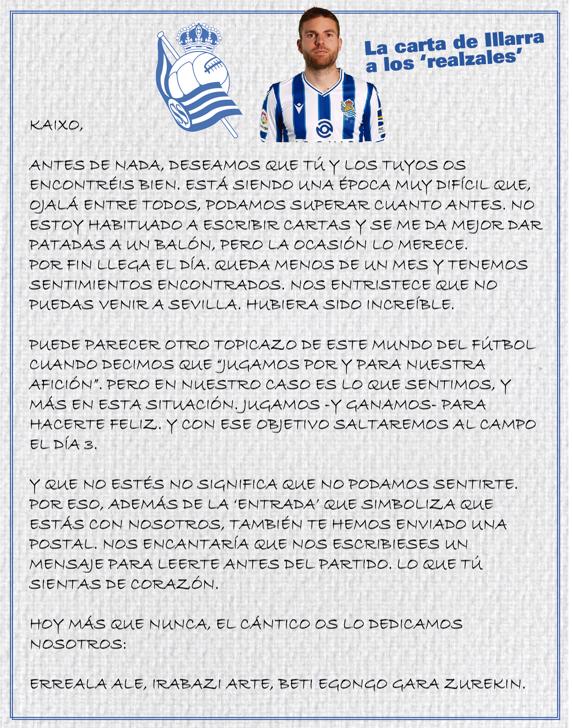 La carta de Illarra a los 'realzales'

KAIXO,

ANTES DE NADA, DESEAMOS QUE TÚ Y LOS TUYOS OS ENCONTRÉIS BIEN. ESTÁ SIENDO UNA ÉPOCA MUY DIFÍCIL QUE, OJALÁ ENTRE TODOS, PODAMOS SUPERAR CUANTO ANTES. NO ESTOY HABITUADO A ESCRIBIR CARTAS Y SE ME DA MEJOR DAR PATADAS A UN BALÓN, PERO LA OCASIÓN LO MERECE.
POR FIN LLEGA EL DÍA. QUEDA MENOS DE UN MES Y TENEMOS SENTIMIENTOS ENCONTRADOS. NOS ENTRISTECE QUE NO PUEDAS VENIR A SEVILLA. HUBIERA SIDO INCREÍBLE.

PUEDE PARECER OTRO TOPICAZO DE ESTE MUNDO DEL FÚTBOL CUANDO DECIMOS QUE "JUGAMOS POR Y PARA NUESTRA AFICIÓN". PERO EN NUESTRO CASO ES LO QUE SENTIMOS, Y MÁS EN ESTA SITUACIÓN. JUGAMOS -Y GANAMOS- PARA HACERTE FELIZ. Y CON ESE OBJETIVO SALTAREMOS AL CAMPO EL DÍA 3.

Y QUE NO ESTÉS NO SIGNIFICA QUE NO PODAMOS SENTIRTE. POR ESO, ADEMÁS DE LA 'ENTRADA' QUE SIMBOLIZA QUE ESTÁS CON NOSOTROS, TAMBIÉN TE HEMOS ENVIADO UNA POSTAL. NOS ENCANTARÍA QUE NOS ESCRIBIESES UN MENSAJE PARA LEERTE ANTES DEL PARTIDO. LO QUE TÚ SIENTAS DE CORAZÓN.

HOY MÁS QUE NUNCA, EL CÁNTICO OS LO DEDICAMOS NOSOTROS:

ERREALA ALE, IRABAZI ARTE, BETI EGONGO GARA ZUREKIN.